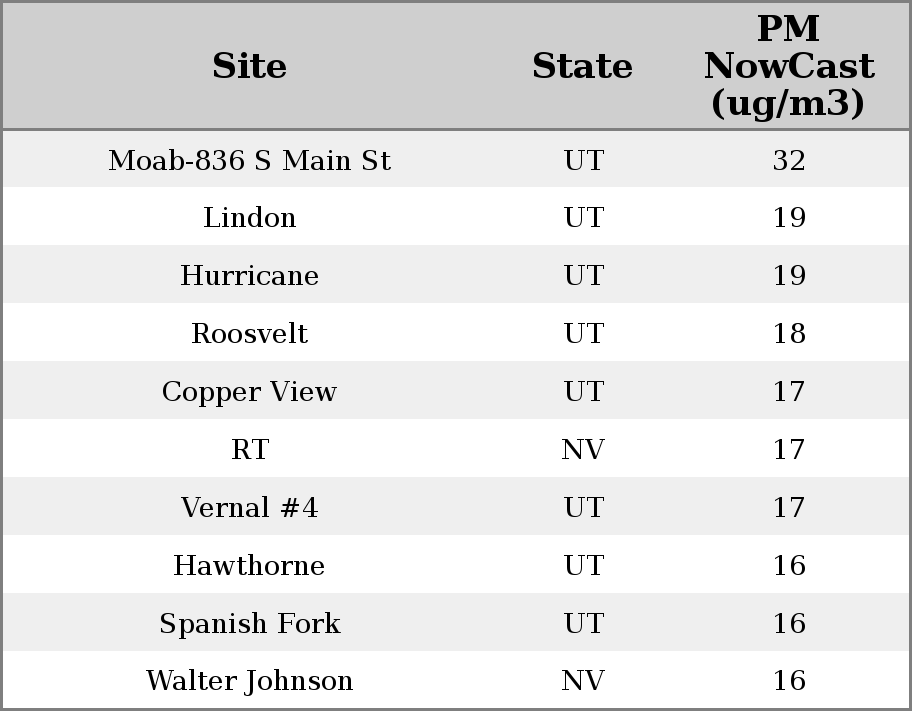 | Site | State | PM NowCast (ug/m3) |
|---|---|---|
| Moab-836 S Main St | UT | 32 |
| Lindon | UT | 19 |
| Hurricane | UT | 19 |
| Roosvelt | UT | 18 |
| Copper View | UT | 17 |
| RT | NV | 17 |
| Vernal #4 | UT | 17 |
| Hawthorne | UT | 16 |
| Spanish Fork | UT | 16 |
| Walter Johnson | NV | 16 |